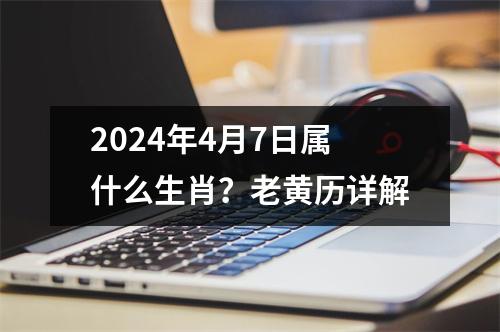 2024年4月7日属什么生肖？老黄历详解